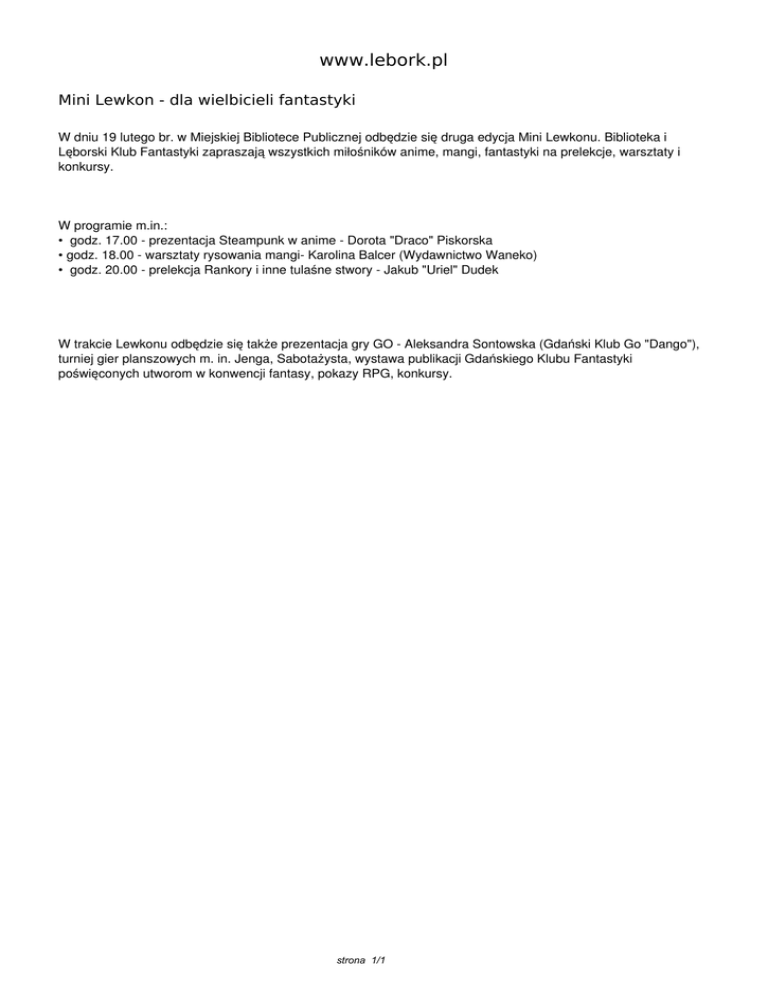 www.lebork.pl

Mini Lewkon - dla wielbicieli fantastyki

W dniu 19 lutego br. w Miejskiej Bibliotece Publicznej odbędzie się druga edycja Mini Lewkonu. Biblioteka i Lęborski Klub Fantastyki zapraszają wszystkich miłośników anime, mangi, fantastyki na prelekcje, warsztaty i konkursy.

W programie m.in.:
• godz. 17.00 - prezentacja Steampunk w anime - Dorota "Draco" Piskorska
• godz. 18.00 - warsztaty rysowania mangi- Karolina Balcer (Wydawnictwo Waneko)
• godz. 20.00 - prelekcja Rankory i inne tulaśne stwory - Jakub "Uriel" Dudek

W trakcie Lewkonu odbędzie się także prezentacja gry GO - Aleksandra Sontowska (Gdański Klub Go "Dango"), turniej gier planszowych m. in. Jenga, Sabotażysta, wystawa publikacji Gdańskiego Klubu Fantastyki poświęconych utworom w konwencji fantasy, pokazy RPG, konkursy.

strona 1/1